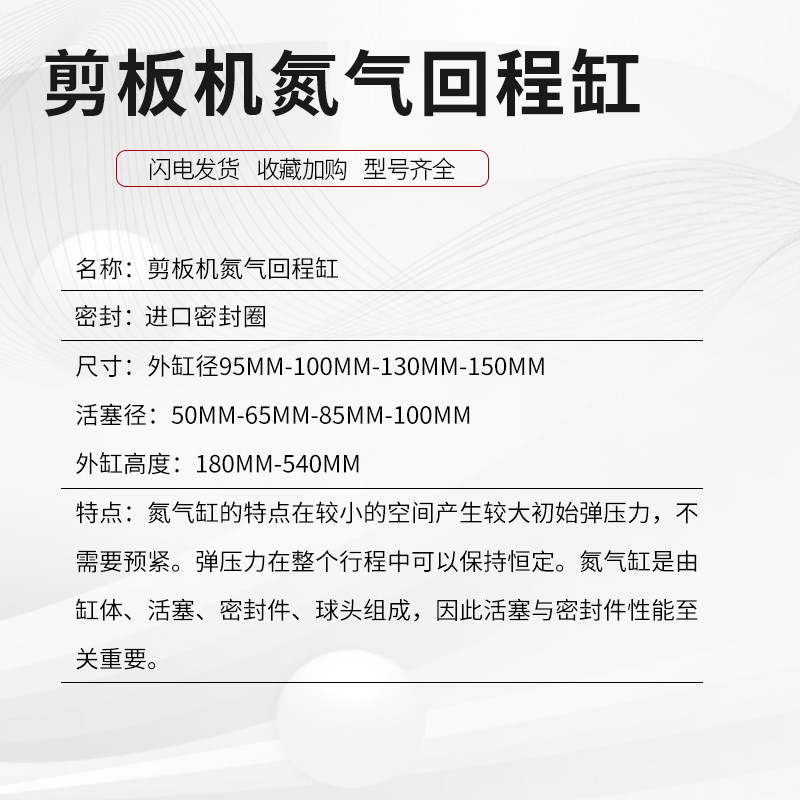 剪板机氮气回程缸

闪电发货 收藏加购 型号齐全

名称：剪板机氮气回程缸

密封：进口密封圈

尺寸：外缸径95MM-100MM-130MM-150MM

活塞径：50MM-65MM-85MM-100MM

外缸高度：180MM-540MM

特点：氮气缸的特点在较小的空间产生较大初始弹压力，不需要预紧。弹压力在整个行程中可以保持恒定。氮气缸是由缸体、活塞、密封件、球头组成，因此活塞与密封件性能至关重要。